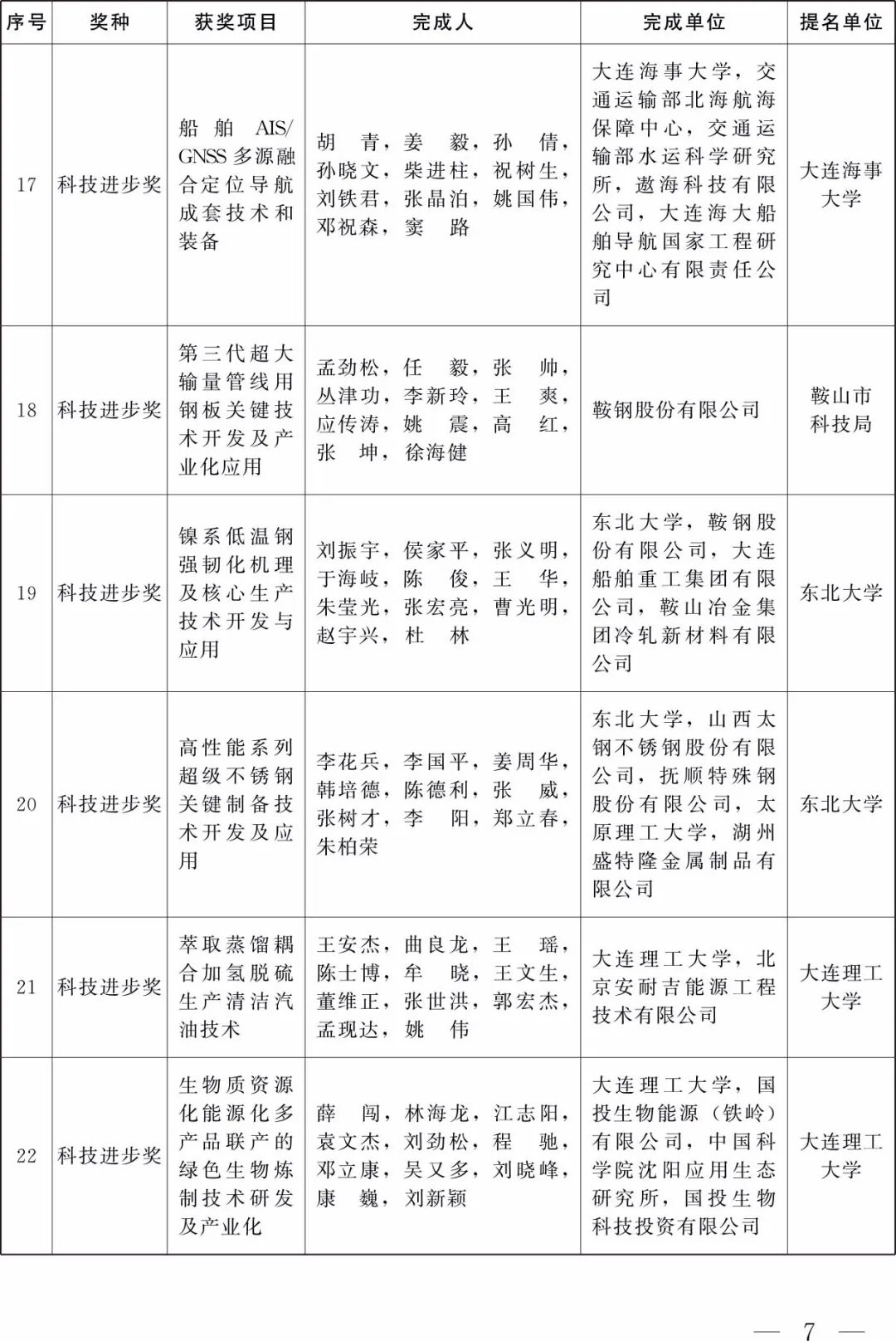 | 序号 | 奖种 | 获奖项目 | 完成人 | 完成单位 | 提名单位 |
|---|---|---|---|---|---|
| 17 | 科技进步奖 | 船舶 AIS/GNSS 多源融合定位导航成套技术和装备 | 胡　青，姜　毅，孙　倩，孙晓文，柴进柱，祝树生，刘铁君，张晶泊，姚国伟，邓祝森，窦　路 | 大连海事大学，交通运输部北海航海保障中心，交通运输部水运科学研究所，遨海科技有限公司，大连海大船舶导航国家工程研究中心有限责任公司 | 大连海事大学 |
| 18 | 科技进步奖 | 第三代超大输量管线用钢板关键技术开发及产业化应用 | 孟劲松，任　毅，张　帅，丛津功，李新玲，王　爽，应传涛，姚　震，高　红，张　坤，徐海健 | 鞍钢股份有限公司 | 鞍山市科技局 |
| 19 | 科技进步奖 | 镍系低温钢强韧化机理及核心生产技术开发与应用 | 刘振宇，侯家平，张义明，于海岐，陈　俊，王　华，朱莹光，张宏亮，曹光明，赵宇兴，杜　林 | 东北大学，鞍钢股份有限公司，大连船舶重工集团有限公司，鞍山冶金集团冷轧新材料有限公司 | 东北大学 |
| 20 | 科技进步奖 | 高性能系列超级不锈钢关键制备技术开发及应用 | 李花兵，李国平，姜周华，韩培德，陈德利，张　威，张树才，李　阳，郑立春，朱柏荣 | 东北大学，山西太钢不锈钢股份有限公司，抚顺特殊钢股份有限公司，太原理工大学，湖州盛特隆金属制品有限公司 | 东北大学 |
| 21 | 科技进步奖 | 萃取蒸馏耦合加氢脱硫生产清洁汽油技术 | 王安杰，曲良龙，王　瑶，陈士博，牟　晓，王文生，董维正，张世洪，郭宏杰，孟现达，姚　伟 | 大连理工大学，北京安耐吉能源工程技术有限公司 | 大连理工大学 |
| 22 | 科技进步奖 | 生物质资源化能源化多产品联产的绿色生物炼制技术研发及产业化 | 薛　闯，林海龙，江志阳，袁文杰，刘劲松，程　驰，邓立康，吴又多，刘晓峰，康　巍，刘新颖 | 大连理工大学，国投生物能源（铁岭）有限公司，中国科学院沈阳应用生态研究所，国投生物科技投资有限公司 | 大连理工大学 |

— 7 —